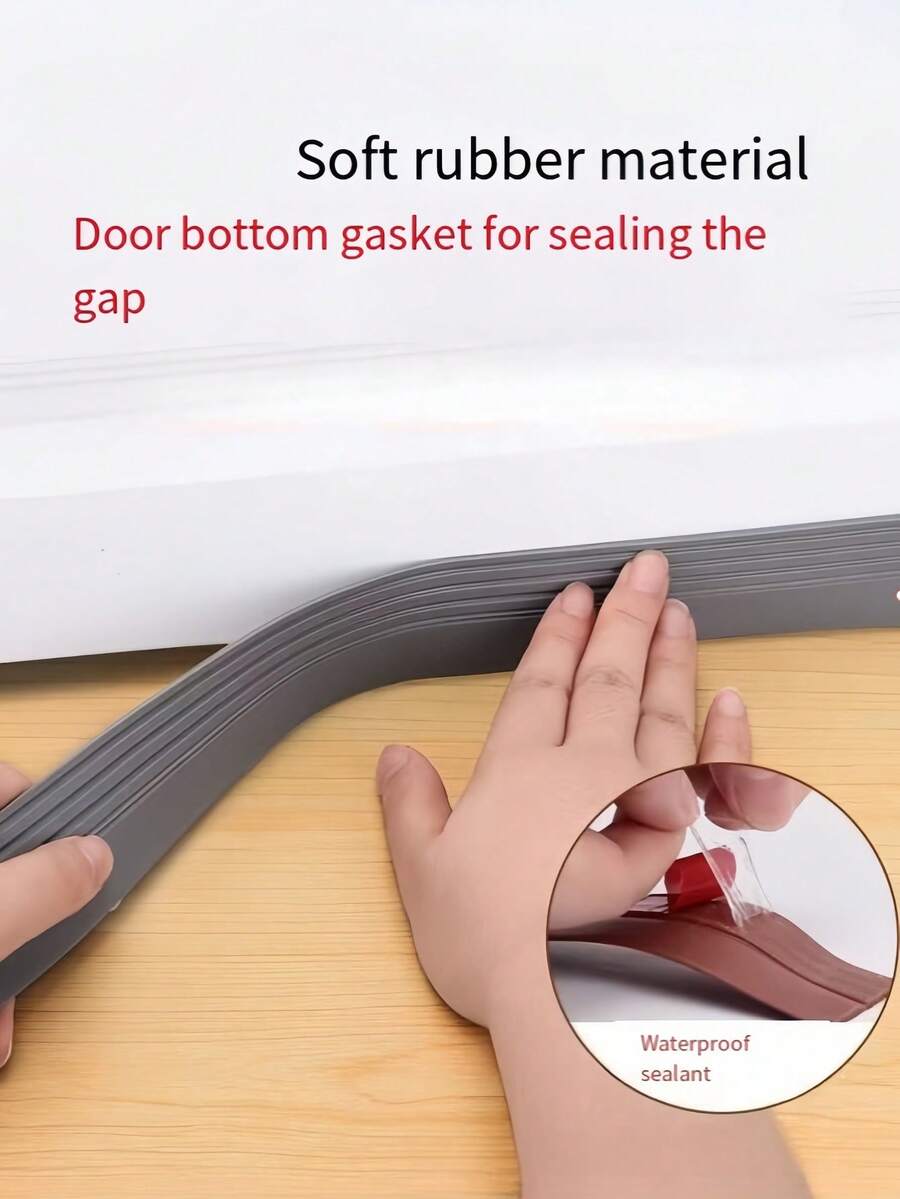 Soft rubber material

Door bottom gasket for sealing the gap

Waterproof sealant